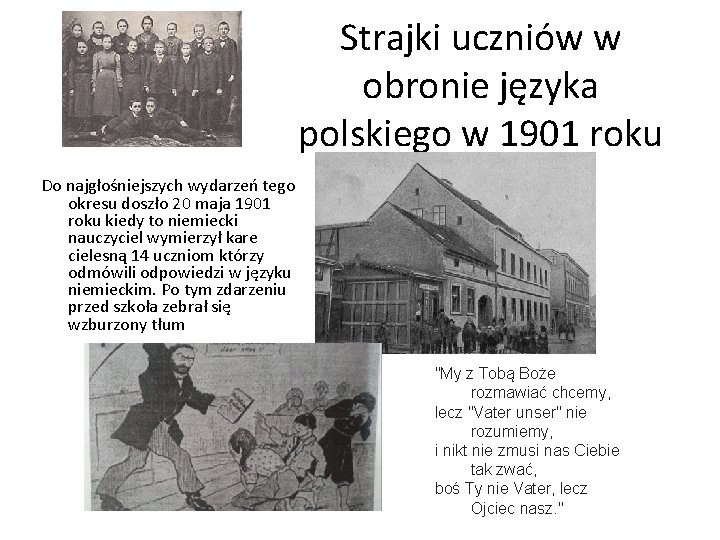 Strajki uczniów w obronie języka polskiego w 1901 roku

Do najgłośniejszych wydarzeń tego okresu doszło 20 maja 1901 roku kiedy to niemiecki nauczyciel wymierzył kare cielesną 14 uczniom którzy odmówili odpowiedzi w języku niemieckim. Po tym zdarzeniu przed szkoła zebrał się wzburzony tłum

"My z Tobą Boże rozmawiać chcemy,
lecz "Vater unser" nie rozumiemy,
i nikt nie zmusi nas Ciebie tak zwać,
boś Ty nie Vater, lecz Ojciec nasz."